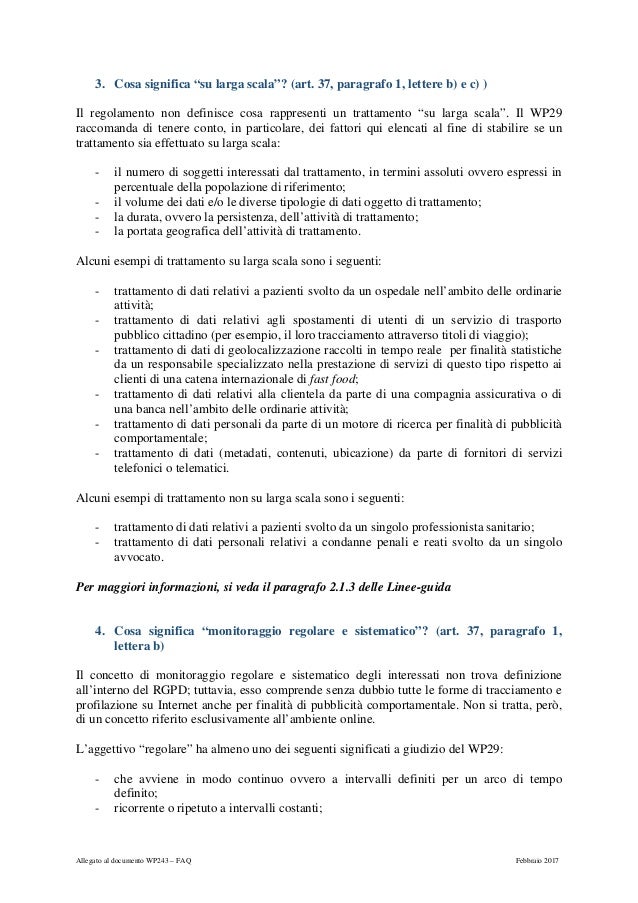 3. Cosa significa “su larga scala”? (art. 37, paragrafo 1, lettere b) e c) )

Il regolamento non definisce cosa rappresenti un trattamento “su larga scala”. Il WP29 raccomanda di tenere conto, in particolare, dei fattori qui elencati al fine di stabilire se un trattamento sia effettuato su larga scala:

- il numero di soggetti interessati dal trattamento, in termini assoluti ovvero espressi in percentuale della popolazione di riferimento;
- il volume dei dati e/o le diverse tipologie di dati oggetto di trattamento;
- la durata, ovvero la persistenza, dell’attività di trattamento;
- la portata geografica dell’attività di trattamento.

Alcuni esempi di trattamento su larga scala sono i seguenti:

- trattamento di dati relativi a pazienti svolto da un ospedale nell’ambito delle ordinarie attività;
- trattamento di dati relativi agli spostamenti di utenti di un servizio di trasporto pubblico cittadino (per esempio, il loro tracciamento attraverso titoli di viaggio);
- trattamento di dati di geolocalizzazione raccolti in tempo reale per finalità statistiche da un responsabile specializzato nella prestazione di servizi di questo tipo rispetto ai clienti di una catena internazionale di fast food;
- trattamento di dati relativi alla clientela da parte di una compagnia assicurativa o di una banca nell’ambito delle ordinarie attività;
- trattamento di dati personali da parte di un motore di ricerca per finalità di pubblicità comportamentale;
- trattamento di dati (metadati, contenuti, ubicazione) da parte di fornitori di servizi telefonici o telematici.

Alcuni esempi di trattamento non su larga scala sono i seguenti:

- trattamento di dati relativi a pazienti svolto da un singolo professionista sanitario;
- trattamento di dati personali relativi a condanne penali e reati svolto da un singolo avvocato.

Per maggiori informazioni, si veda il paragrafo 2.1.3 delle Linee-guida

4. Cosa significa “monitoraggio regolare e sistematico”? (art. 37, paragrafo 1, lettera b)

Il concetto di monitoraggio regolare e sistematico degli interessati non trova definizione all’interno del RGPD; tuttavia, esso comprende senza dubbio tutte le forme di tracciamento e profilazione su Internet anche per finalità di pubblicità comportamentale. Non si tratta, però, di un concetto riferito esclusivamente all’ambiente online.

L’aggettivo “regolare” ha almeno uno dei seguenti significati a giudizio del WP29:

- che avviene in modo continuo ovvero a intervalli definiti per un arco di tempo definito;
- ricorrente o ripetuto a intervalli costanti;

Allegato al documento WP243 – FAQ

Febbraio 2017